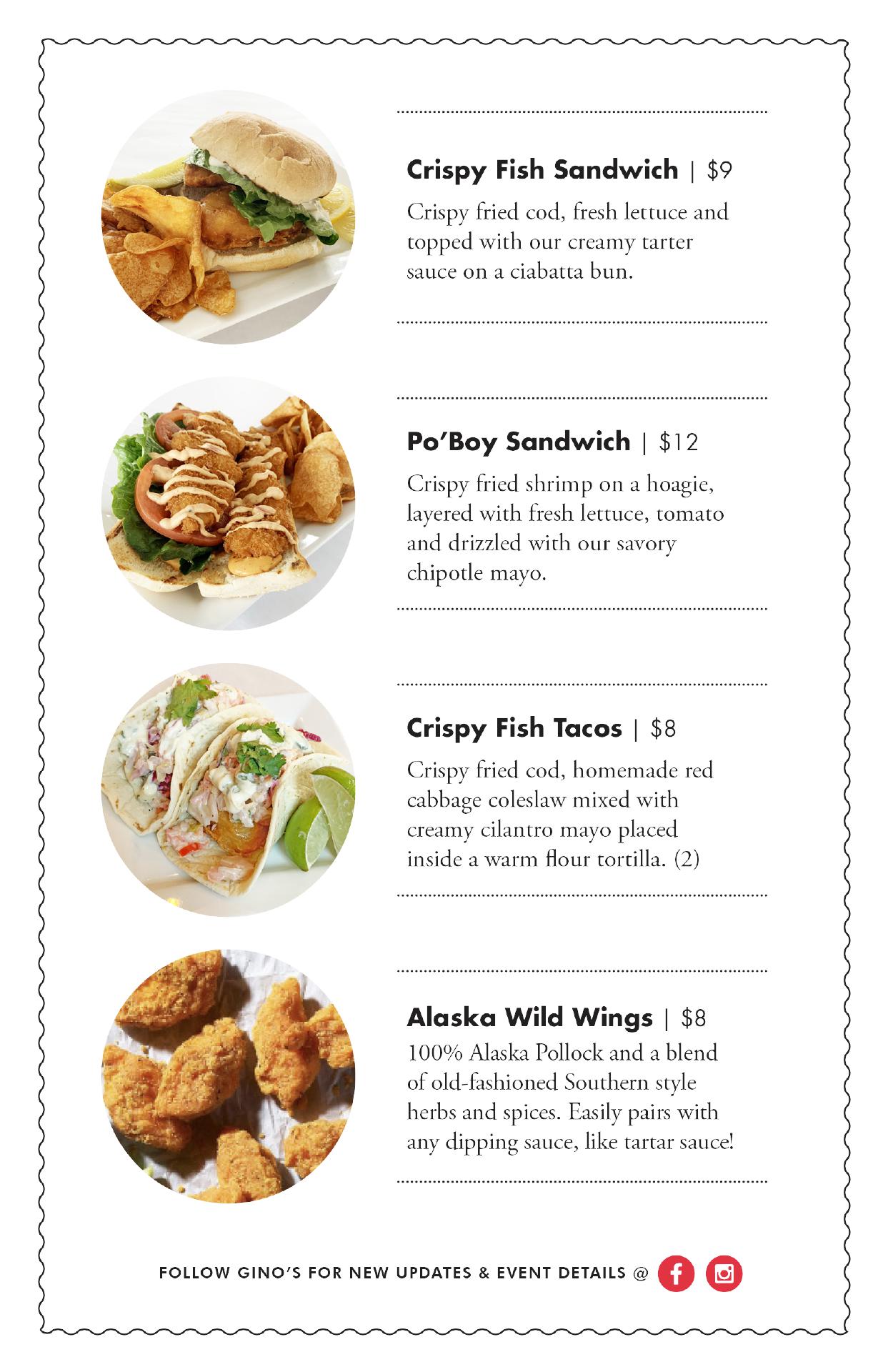 Crispy Fish Sandwich | $9

Crispy fried cod, fresh lettuce and topped with our creamy tarter sauce on a ciabatta bun.

Po'Boy Sandwich | $12

Crispy fried shrimp on a hoagie, layered with fresh lettuce, tomato and drizzled with our savory chipotle mayo.

Crispy Fish Tacos | $8

Crispy fried cod, homemade red cabbage coleslaw mixed with creamy cilantro mayo placed inside a warm flour tortilla. (2)

Alaska Wild Wings | $8

100% Alaska Pollock and a blend of old-fashioned Southern style herbs and spices. Easily pairs with any dipping sauce, like tartar sauce!

FOLLOW GINO'S FOR NEW UPDATES & EVENT DETAILS @